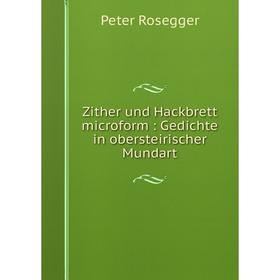 Peter Rosegger

Zither und Hackbrett microform : Gedichte in obersteirischer Mundart